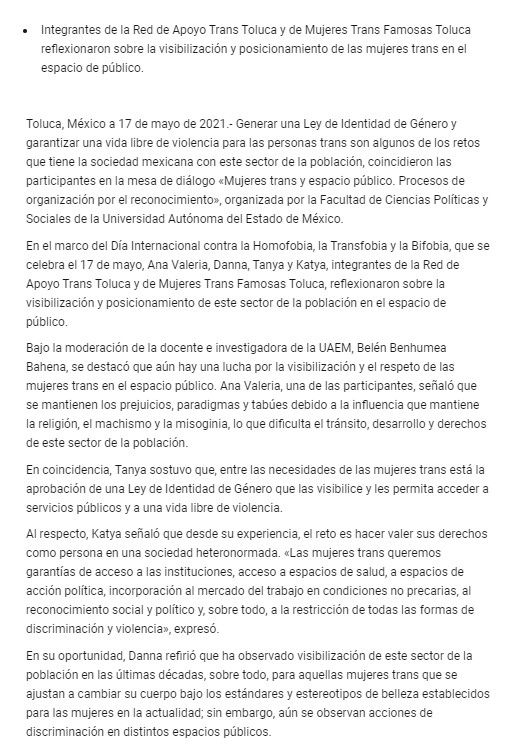 • Integrantes de la Red de Apoyo Trans Toluca y de Mujeres Trans Famosas Toluca reflexionaron sobre la visibilización y posicionamiento de las mujeres trans en el espacio de público.

Toluca, México a 17 de mayo de 2021.- Generar una Ley de Identidad de Género y garantizar una vida libre de violencia para las personas trans son algunos de los retos que tiene la sociedad mexicana con este sector de la población, coincidieron las participantes en la mesa de diálogo «Mujeres trans y espacio público. Procesos de organización por el reconocimiento», organizada por la Facultad de Ciencias Políticas y Sociales de la Universidad Autónoma del Estado de México.

En el marco del Día Internacional contra la Homofobia, la Transfobia y la Bifobia, que se celebra el 17 de mayo, Ana Valeria, Danna, Tanya y Katya, integrantes de la Red de Apoyo Trans Toluca y de Mujeres Trans Famosas Toluca, reflexionaron sobre la visibilización y posicionamiento de este sector de la población en el espacio de público.

Bajo la moderación de la docente e investigadora de la UAEM, Belén Benhumea Bahena, se destacó que aún hay una lucha por la visibilización y el respeto de las mujeres trans en el espacio público. Ana Valeria, una de las participantes, señaló que se mantienen los prejuicios, paradigmas y tabúes debido a la influencia que mantiene la religión, el machismo y la misoginia, lo que dificulta el tránsito, desarrollo y derechos de este sector de la población.

En coincidencia, Tanya sostuvo que, entre las necesidades de las mujeres trans está la aprobación de una Ley de Identidad de Género que las visibilice y les permita acceder a servicios públicos y a una vida libre de violencia.

Al respecto, Katya señaló que desde su experiencia, el reto es hacer valer sus derechos como persona en una sociedad heteronormada. «Las mujeres trans queremos garantías de acceso a las instituciones, acceso a espacios de salud, a espacios de acción política, incorporación al mercado del trabajo en condiciones no precarias, al reconocimiento social y político y, sobre todo, a la restricción de todas las formas de discriminación y violencia», expresó.

En su oportunidad, Danna refirió que ha observado visibilización de este sector de la población en las últimas décadas, sobre todo, para aquellas mujeres trans que se ajustan a cambiar su cuerpo bajo los estándares y estereotipos de belleza establecidos para las mujeres en la actualidad; sin embargo, aún se observan acciones de discriminación en distintos espacios públicos.